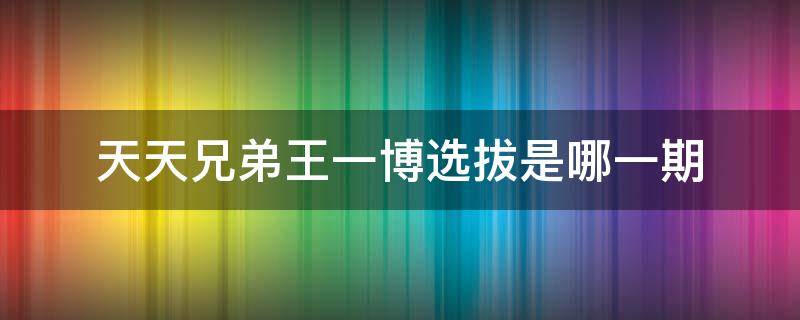 天天兄弟王一博选拔是哪一期